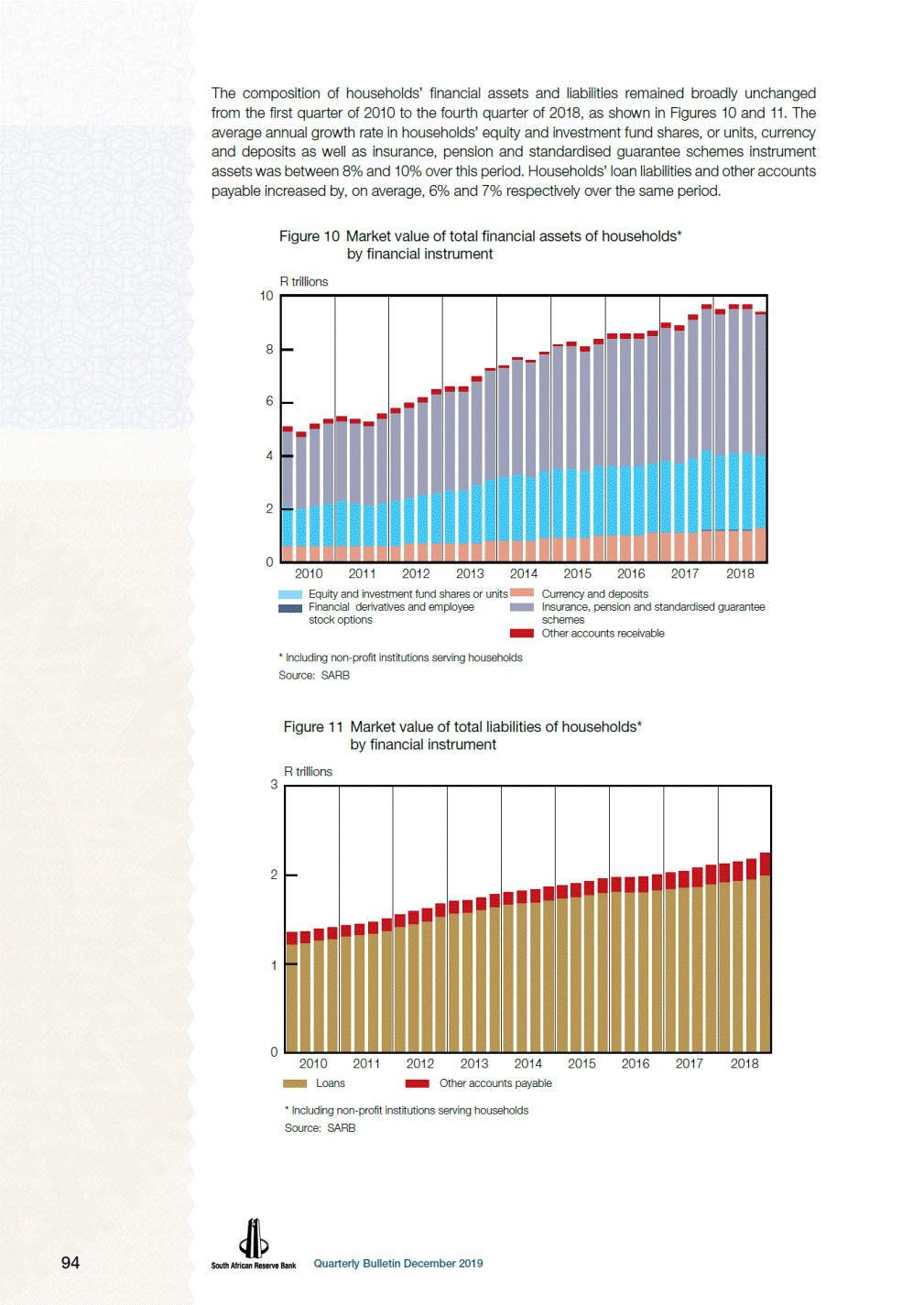 The composition of households' financial assets and liabilities remained broadly unchanged from the first quarter of 2010 to the fourth quarter of 2018, as shown in Figures 10 and 11. The average annual growth rate in households' equity and investment fund shares, or units, currency and deposits as well as insurance, pension and standardised guarantee schemes instrument assets was between 8% and 10% over this period. Households' loan liabilities and other accounts payable increased by, on average, 6% and 7% respectively over the same period.

Figure 10 Market value of total financial assets of households* by financial instrument

R trillions

10
8
6
4
2
0

2010 2011 2012 2013 2014 2015 2016 2017 2018

Equity and investment fund shares or units
Financial derivatives and employee stock options
Currency and deposits
Insurance, pension and standardised guarantee schemes
Other accounts receivable

* Including non-profit institutions serving households
Source: SARB

Figure 11 Market value of total liabilities of households* by financial instrument

R trillions

3
2
1
0

2010 2011 2012 2013 2014 2015 2016 2017 2018

Loans
Other accounts payable

* Including non-profit institutions serving households
Source: SARB

94

South African Reserve Bank

Quarterly Bulletin December 2019